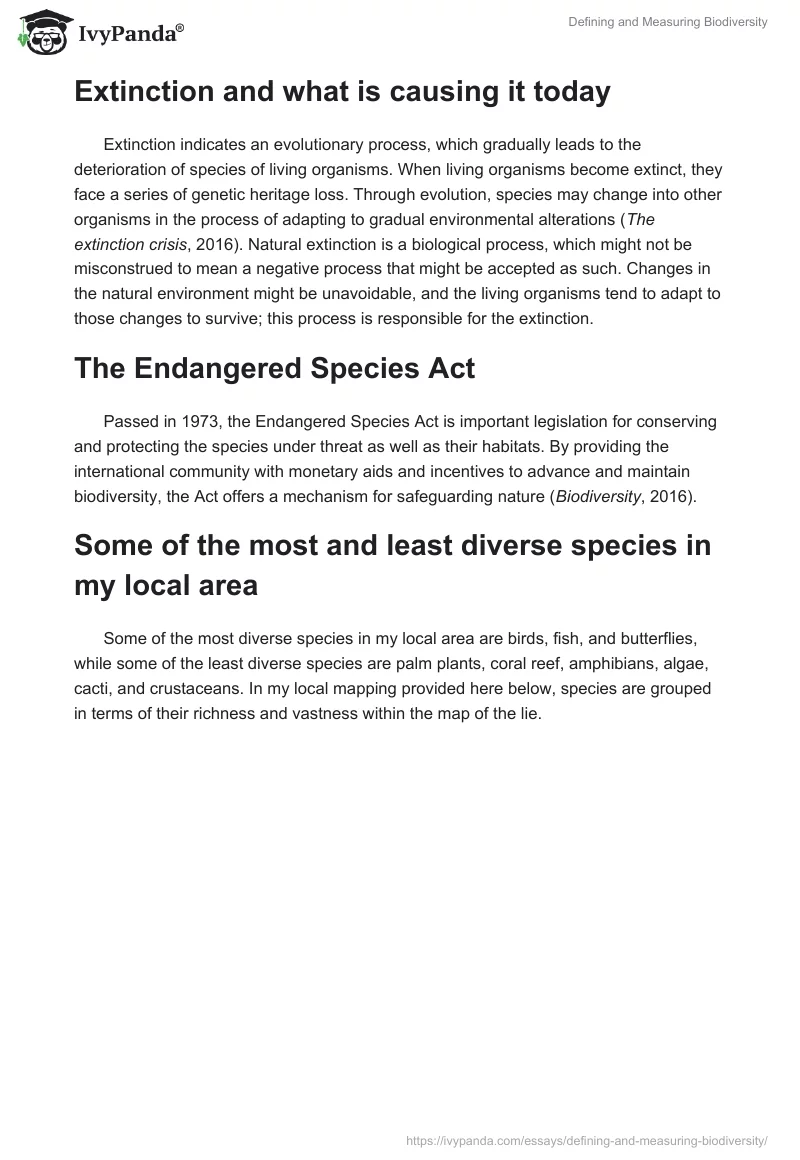 IvyPanda®

Defining and Measuring Biodiversity

Extinction and what is causing it today

Extinction indicates an evolutionary process, which gradually leads to the deterioration of species of living organisms. When living organisms become extinct, they face a series of genetic heritage loss. Through evolution, species may change into other organisms in the process of adapting to gradual environmental alterations (The extinction crisis, 2016). Natural extinction is a biological process, which might not be misconstrued to mean a negative process that might be accepted as such. Changes in the natural environment might be unavoidable, and the living organisms tend to adapt to those changes to survive; this process is responsible for the extinction.

The Endangered Species Act

Passed in 1973, the Endangered Species Act is important legislation for conserving and protecting the species under threat as well as their habitats. By providing the international community with monetary aids and incentives to advance and maintain biodiversity, the Act offers a mechanism for safeguarding nature (Biodiversity, 2016).

Some of the most and least diverse species in my local area

Some of the most diverse species in my local area are birds, fish, and butterflies, while some of the least diverse species are palm plants, coral reef, amphibians, algae, cacti, and crustaceans. In my local mapping provided here below, species are grouped in terms of their richness and vastness within the map of the lie.

https://ivypanda.com/essays/defining-and-measuring-biodiversity/